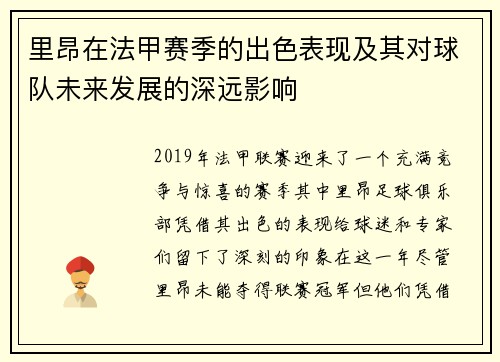 里昂在法甲赛季的出色表现及其对球队未来发展的深远影响

2019年法甲联赛迎来了一个充满竞争与惊喜的赛季其中里昂足球俱乐部凭借其出色的表现给球迷和专家们留下了深刻的印象在这一年尽管里昂未能夺得联赛冠军但他们凭借